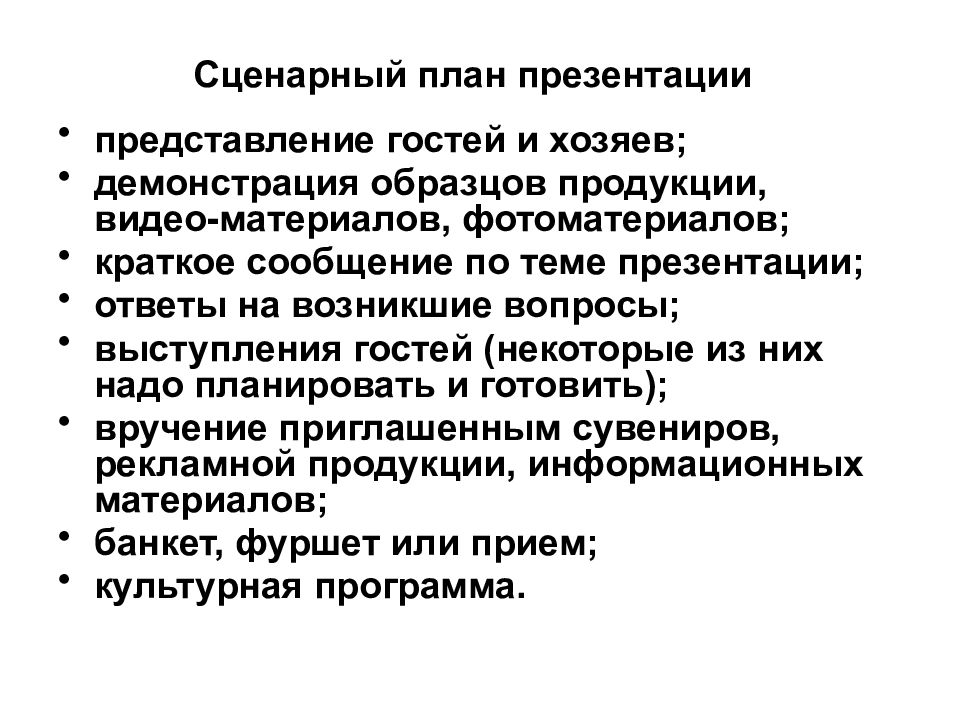 Сценарный план презентации

• представление гостей и хозяев;
• демонстрация образцов продукции, видео-материалов, фотоматериалов;
• краткое сообщение по теме презентации;
• ответы на возникшие вопросы;
• выступления гостей (некоторые из них надо планировать и готовить);
• вручение приглашенным сувениров, рекламной продукции, информационных материалов;
• банкет, фуршет или прием;
• культурная программа.